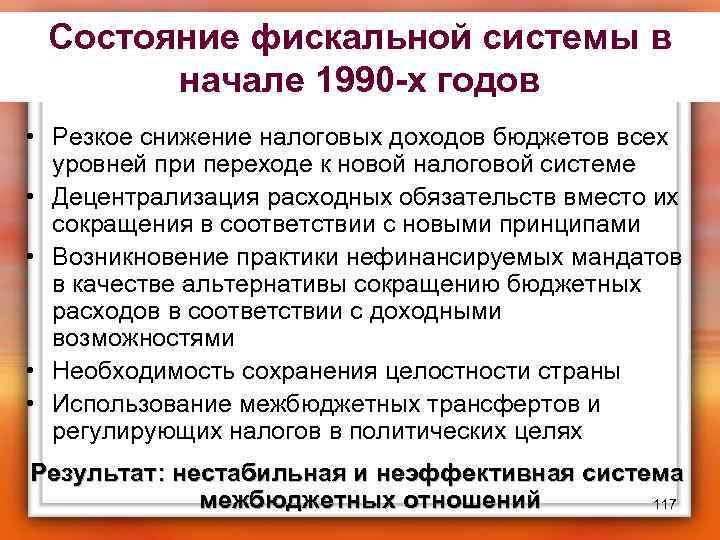 Состояние фискальной системы в начале 1990-х годов

• Резкое снижение налоговых доходов бюджетов всех уровней при переходе к новой налоговой системе
• Децентрализация расходных обязательств вместо их сокращения в соответствии с новыми принципами
• Возникновение практики нефинансируемых мандатов в качестве альтернативы сокращению бюджетных расходов в соответствии с доходными возможностями
• Необходимость сохранения целостности страны
• Использование межбюджетных трансфертов и регулирующих налогов в политических целях

Результат: нестабильная и неэффективная система межбюджетных отношений

117